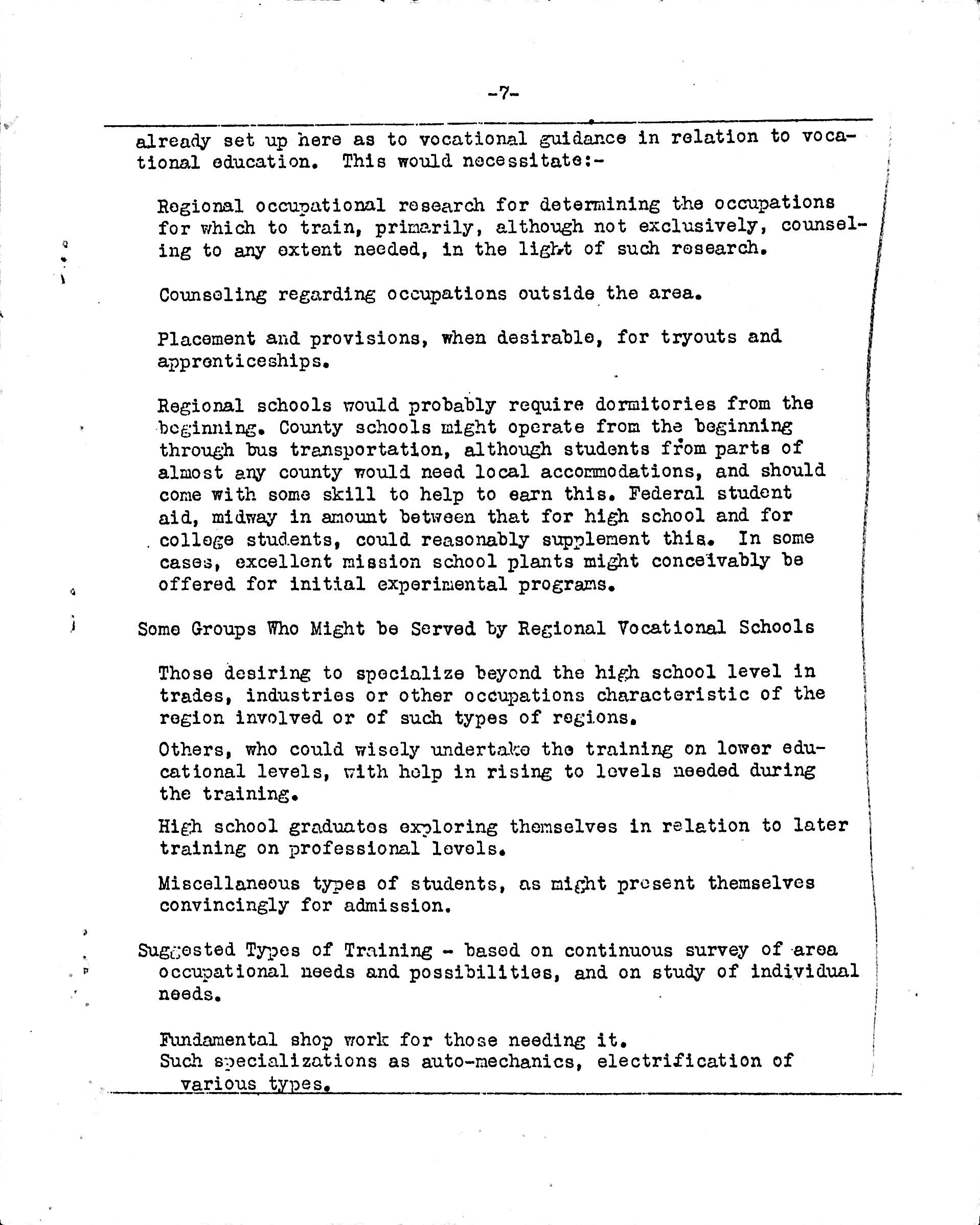 -7-

already set up here as to vocational guidance in relation to vocational education. This would necessitate:-

Regional occupational research for determining the occupations for which to train, primarily, although not exclusively, counseling to any extent needed, in the light of such research.

Counseling regarding occupations outside the area.

Placement and provisions, when desirable, for tryouts and apprenticeships.

Regional schools would probably require dormitories from the beginning. County schools might operate from the beginning through bus transportation, although students from parts of almost any county would need local accommodations, and should come with some skill to help to earn this. Federal student aid, midway in amount between that for high school and for college students, could reasonably supplement this. In some cases, excellent mission school plants might conceivably be offered for initial experimental programs.

Some Groups Who Might be Served by Regional Vocational Schools

Those desiring to specialize beyond the high school level in trades, industries or other occupations characteristic of the region involved or of such types of regions.

Others, who could wisely undertake the training on lower educational levels, with help in rising to levels needed during the training.

High school graduates exploring themselves in relation to later training on professional levels.

Miscellaneous types of students, as might present themselves convincingly for admission.

Suggested Types of Training - based on continuous survey of area occupational needs and possibilities, and on study of individual needs.

Fundamental shop work for those needing it.
Such specializations as auto-mechanics, electrification of various types.